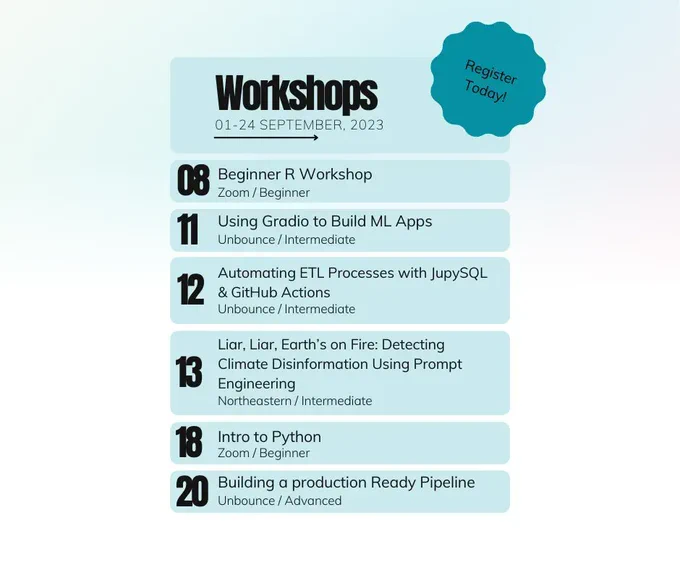 Workshops
01-24 SEPTEMBER, 2023

Register Today!

08
Beginner R Workshop
Zoom / Beginner

11
Using Gradio to Build ML Apps
Unbounce / Intermediate

12
Automating ETL Processes with JupySQL & GitHub Actions
Unbounce / Intermediate

13
Liar, Liar, Earth's on Fire: Detecting Climate Disinformation Using Prompt Engineering
Northeastern / Intermediate

18
Intro to Python
Zoom / Beginner

20
Building a production Ready Pipeline
Unbounce / Advanced